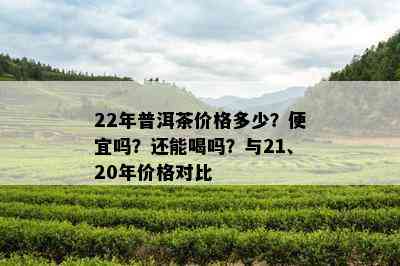 22年普洱茶价格多少？便宜吗？还能喝吗？与21、20年价格对比